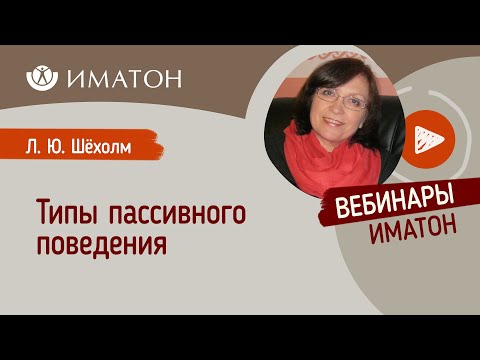 ИМАТОН

Л. Ю. Шёхолм

Типы пассивного поведения

ВЕБИНАРЫ
ИМАТОН